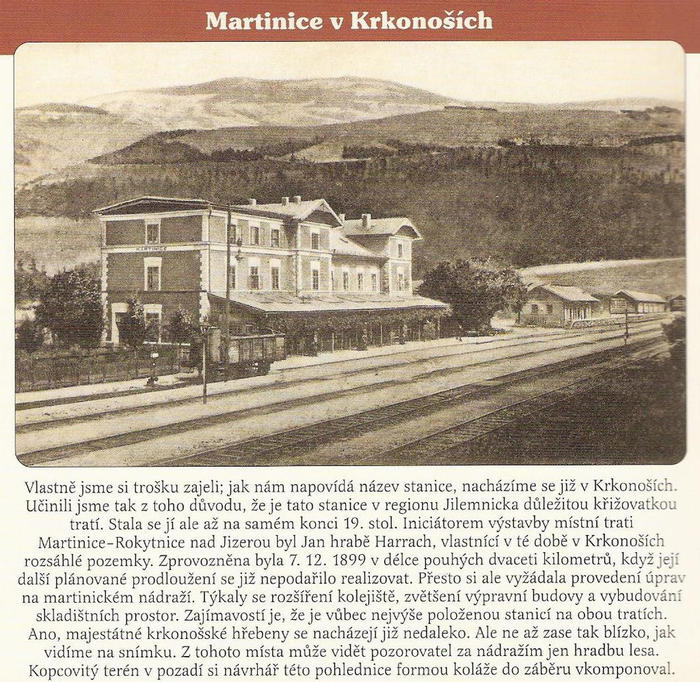 Martinice v Krkonoších

Vlastně jsme si trošku zajeli; jak nám napovídá název stanice, nacházíme se již v Krkonoších. Učinili jsme tak z toho důvodu, že je tato stanice v regionu Jilemnicka důležitou křižovatkou tratí. Stala se jí ale až na samém konci 19. stol. Iniciátorem výstavby místní trati Martinice–Rokytnice nad Jizerou byl Jan hrabě Harrach, vlastnící v té době v Krkonoších rozsáhlé pozemky. Zprovozněna byla 7. 12. 1899 v délce pouhých dvaceti kilometrů, když její další plánované prodloužení se již nepodařilo realizovat. Přesto si ale vyžádala provedení úprav na martinickém nádraží. Týkaly se rozšíření kolejiště, zvětšení výpravní budovy a vybudování skladištních prostor. Zajímavostí je, že je vůbec nejvýše položenou stanicí na obou tratích. Ano, majestátné krkonošské hřebeny se nacházejí již nedaleko. Ale ne až zase tak blízko, jak vidíme na snímku. Z tohoto místa může vidět pozorovatel za nádražím jen hradbu lesa. Kopcovitý terén v pozadí si návrhář této pohlednice formou koláže do záběru vkomponoval.